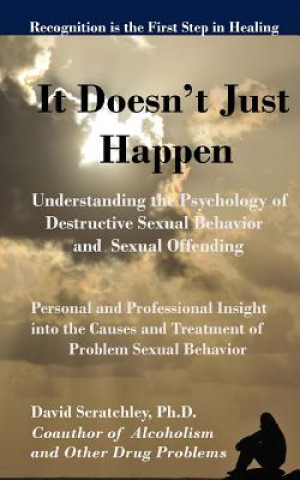 Recognition is the First Step in Healing

It Doesn't Just Happen

Understanding the Psychology of Destructive Sexual Behavior and Sexual Offending

Personal and Professional Insight into the Causes and Treatment of Problem Sexual Behavior

David Scratchley, Ph.D.
Coauthor of Alcoholism and Other Drug Problems